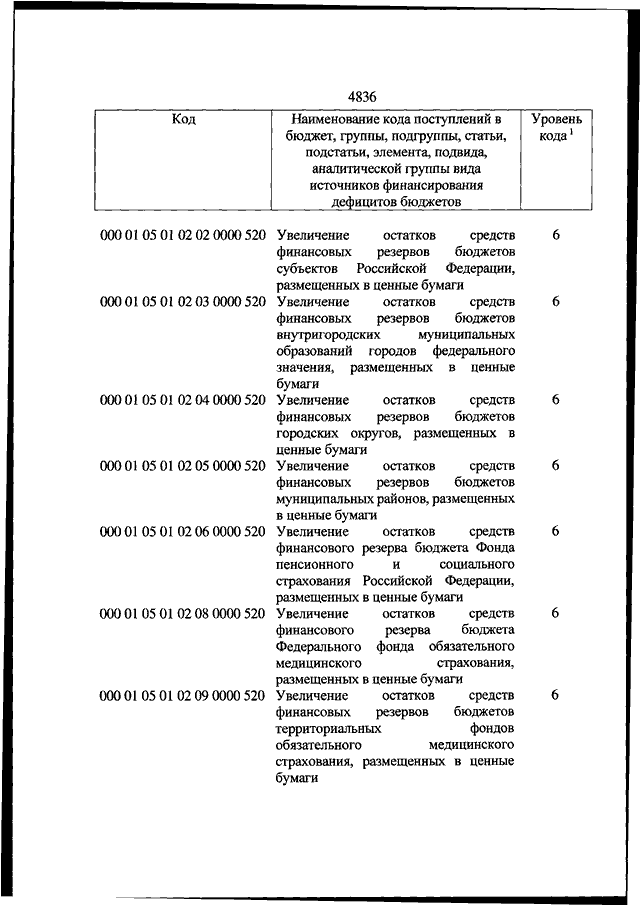 4836

| Код | Наименование кода поступлений в бюджет, группы, подгруппы, статьи, подстатьи, элемента, подвида, аналитической группы вида источников финансирования дефицитов бюджетов | Уровень кода $^1$ |
|---|---|---|
| 000 01 05 01 02 02 0000 520 | Увеличение остатков средств финансовых резервов бюджетов субъектов Российской Федерации, размещенных в ценные бумаги | 6 |
| 000 01 05 01 02 03 0000 520 | Увеличение остатков средств финансовых резервов бюджетов внутригородских муниципальных образований городов федерального значения, размещенных в ценные бумаги | 6 |
| 000 01 05 01 02 04 0000 520 | Увеличение остатков средств финансовых резервов бюджетов городских округов, размещенных в ценные бумаги | 6 |
| 000 01 05 01 02 05 0000 520 | Увеличение остатков средств финансовых резервов бюджетов муниципальных районов, размещенных в ценные бумаги | 6 |
| 000 01 05 01 02 06 0000 520 | Увеличение остатков средств финансового резерва бюджета Фонда пенсионного и социального страхования Российской Федерации, размещенных в ценные бумаги | 6 |
| 000 01 05 01 02 08 0000 520 | Увеличение остатков средств финансового резерва бюджета Федерального фонда обязательного медицинского страхования, размещенных в ценные бумаги | 6 |
| 000 01 05 01 02 09 0000 520 | Увеличение остатков средств финансовых резервов бюджетов территориальных фондов обязательного медицинского страхования, размещенных в ценные бумаги | 6 |